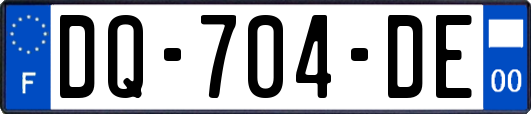 F
DQ-704-DE
00